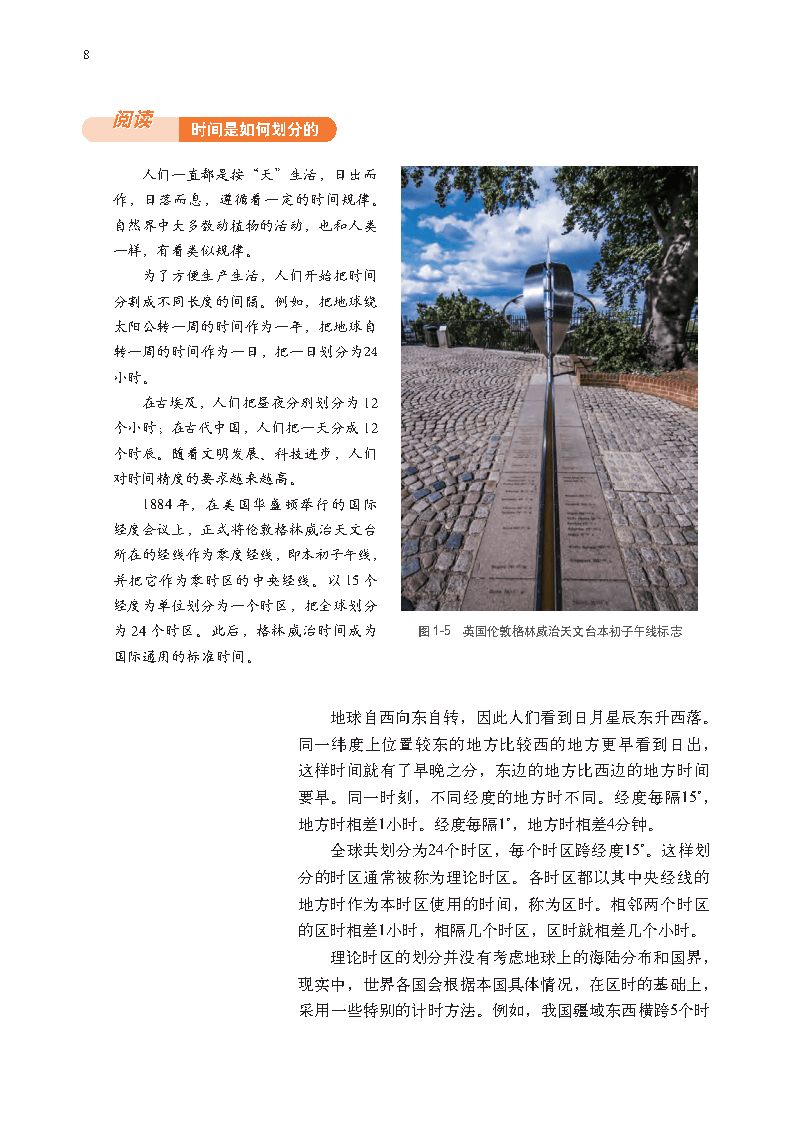 8

阅读 时间是如何划分的

人们一直都是按“天”生活，日出而作，日落而息，遵循着一定的时间规律。自然界中大多数动植物的活动，也和人类一样，有着类似规律。

为了方便生产生活，人们开始把时间分割成不同长度的间隔。例如，把地球绕太阳公转一周的时间作为一年，把地球自转一周的时间作为一日，把一日划分为24小时。

在古埃及，人们把昼夜分别划分为12个小时；在古代中国，人们把一天分成12个时辰。随着文明发展、科技进步，人们对时间精度的要求越来越高。

1884年，在美国华盛顿举行的国际经度会议上，正式将伦敦格林威治天文台所在的经线作为零度经线，即本初子午线，并把它作为零时区的中央经线。以15个经度为单位划分为一个时区，把全球划分为24个时区。此后，格林威治时间成为国际通用的标准时间。

图1-5 英国伦敦格林威治天文台本初子午线标志

地球自西向东自转，因此人们看到日月星辰东升西落。同一纬度上位置较东的地方比较西的地方更早看到日出，这样时间就有了早晚之分，东边的地方比西边的地方时间要早。同一时刻，不同经度的地方时不同。经度每隔15°，地方时相差1小时。经度每隔1°，地方时相差4分钟。

全球共划分为24个时区，每个时区跨经度15°。这样划分的时区通常被称为理论时区。各时区都以其中央经线的地方时作为本时区使用的时间，称为区时。相邻两个时区的区时相差1小时，相隔几个时区，区时就相差几个小时。

理论时区的划分并没有考虑地球上的海陆分布和国界，现实中，世界各国会根据本国具体情况，在区时的基础上，采用一些特别的计时方法。例如，我国疆域东西横跨5个时